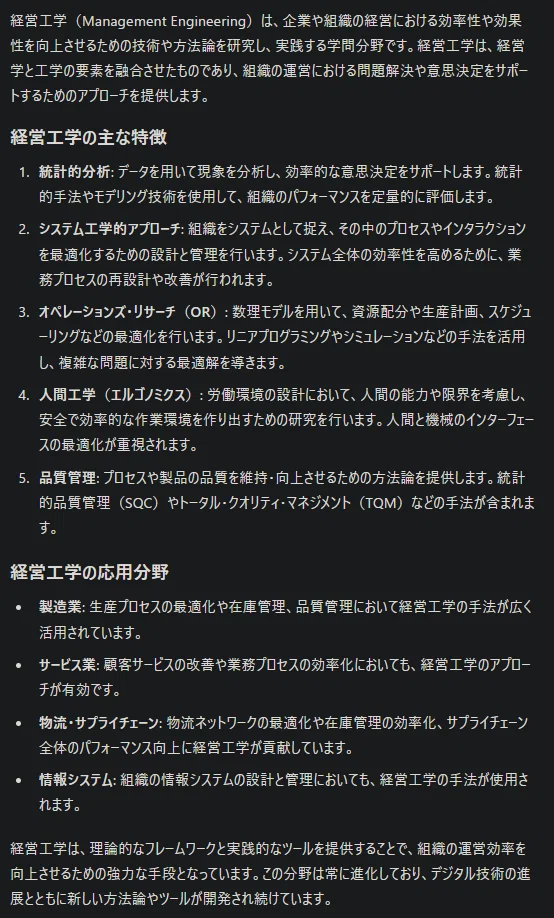 経営工学（Management Engineering）は、企業や組織の経営における効率性や効果性を向上させるための技術や方法論を研究し、実践する学問分野です。経営工学は、経営学と工学の要素を融合させたものであり、組織の運営における問題解決や意思決定をサポートするためのアプローチを提供します。

経営工学の主な特徴

1. 統計的分析: データを用いて現象を分析し、効率的な意思決定をサポートします。統計的手法やモデリング技術を使用して、組織のパフォーマンスを定量的に評価します。
2. システム工学的アプローチ: 組織をシステムとして捉え、その中のプロセスやインタラクションを最適化するための設計と管理を行います。システム全体の効率性を高めるために、業務プロセスの再設計や改善が行われます。
3. オペレーションズ・リサーチ（OR）: 数理モデルを用いて、資源配分や生産計画、スケジューリングなどの最適化を行います。リニアプログラミングやシミュレーションなどの手法を活用し、複雑な問題に対する最適解を導きます。
4. 人間工学（エルゴノミクス）: 労働環境の設計において、人間の能力や限界を考慮し、安全で効率的な作業環境を作り出すための研究を行います。人間と機械のインターフェースの最適化が重視されます。
5. 品質管理: プロセスや製品の品質を維持・向上させるための方法論を提供します。統計的品質管理（SQC）やトータル・クオリティ・マネジメント（TQM）などの手法が含まれます。

経営工学の応用分野

• 製造業: 生産プロセスの最適化や在庫管理、品質管理において経営工学の手法が広く活用されています。
• サービス業: 顧客サービスの改善や業務プロセスの効率化においても、経営工学のアプローチが有効です。
• 物流・サプライチェーン: 物流ネットワークの最適化や在庫管理の効率化、サプライチェーン全体のパフォーマンス向上に経営工学が貢献しています。
• 情報システム: 組織の情報システムの設計と管理においても、経営工学の手法が使用されます。

経営工学は、理論的なフレームワークと実践的なツールを提供することで、組織の運営効率を向上させるための強力な手段となっています。この分野は常に進化しており、デジタル技術の進展とともに新しい方法論やツールが開発され続けています。